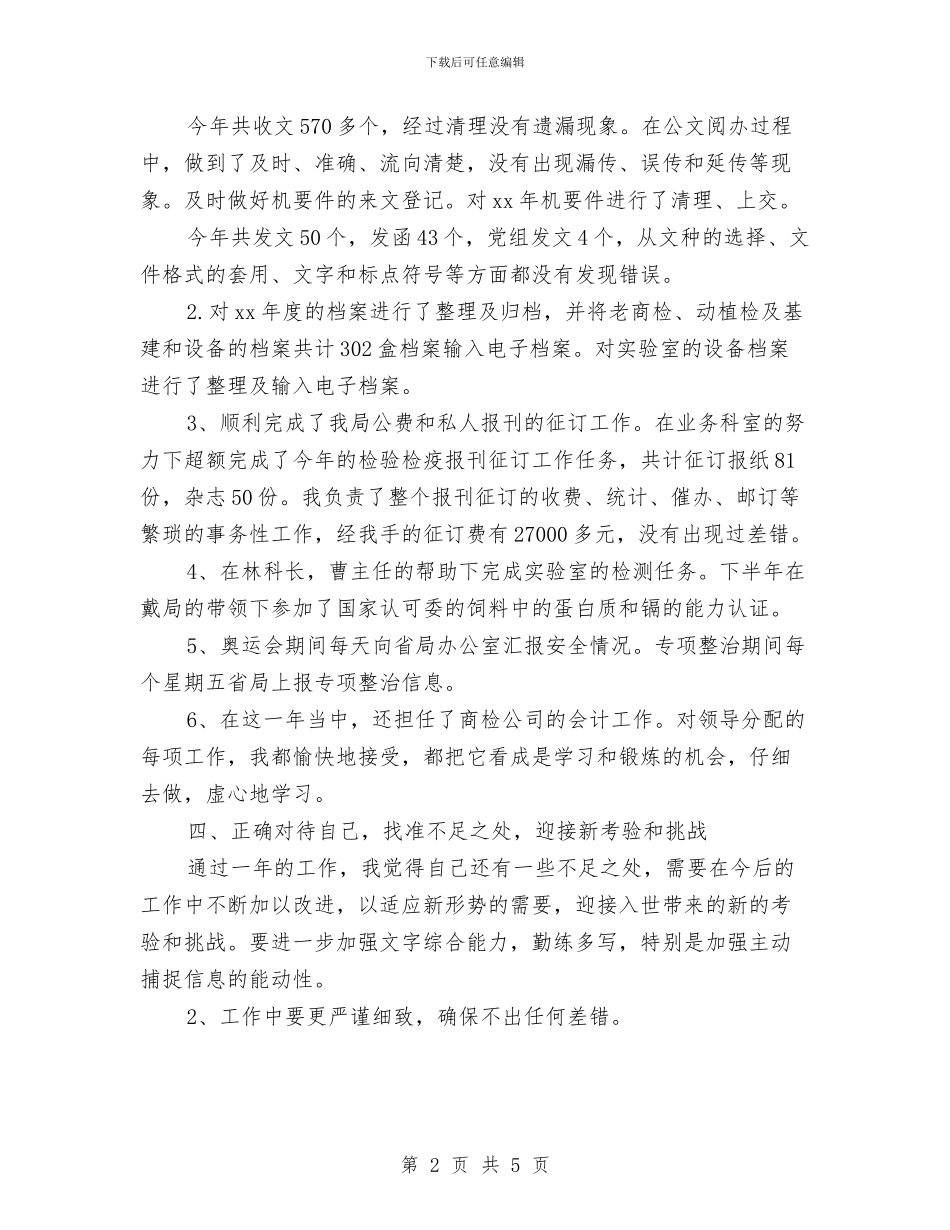 下载后可任意编辑

今年共收文570多个，经过清理没有遗漏现象。在公文阅办过程中，做到了及时、准确、流向清楚，没有出现漏传、误传和延传等现象。及时做好机要件的来文登记。对xx年机要件进行了清理、上交。

今年共发文50个，发函43个，党组发文4个，从文种的选择、文件格式的套用、文字和标点符号等方面都没有发现错误。

2.对xx年度的档案进行了整理及归档，并将老商检、动植检及基建和设备的档案共计302盒档案输入电子档案。对实验室的设备档案进行了整理及输入电子档案。

3、顺利完成了我局公费和私人报刊的征订工作。在业务科室的努力下超额完成了今年的检验检疫报刊征订工作任务，共计征订报纸81份，杂志50份。我负责了整个报刊征订的收费、统计、催办、邮订等繁琐的事务性工作，经我手的征订费有27000多元，没有出现过差错。

4、在林科长，曹主任的帮助下完成实验室的检测任务。下半年在戴局的带领下参加了国家认可委的饲料中的蛋白质和镉的能力认证。

5、奥运会期间每天向省局办公室汇报安全情况。专项整治期间每个星期五省局上报专项整治信息。

6、在这一年当中，还担任了商检公司的会计工作。对领导分配的每项工作，我都愉快地接受，都把它看成是学习和锻炼的机会，仔细去做，虚心地学习。

四、正确对待自己，找准不足之处，迎接新考验和挑战

通过一年的工作，我觉得自己还有一些不足之处，需要在今后的工作中不断加以改进，以适应新形势的需要，迎接入世带来的新的考验和挑战。要进一步加强文字综合能力，勤练多写，特别是加强主动捕捉信息的能动性。

2、工作中要更严谨细致，确保不出任何差错。

第 2 页 共 5 页